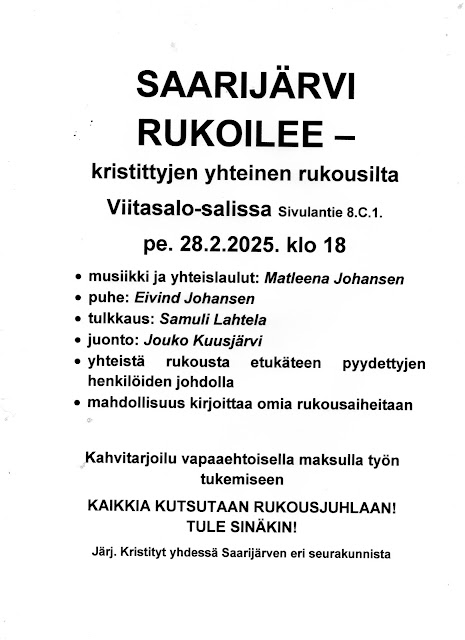 SAARIJÄRVI RUKOILEE –

kristittyjen yhteinen rukousilta

Viitasalo-salissa Sivulantie 8.C.1.

pe. 28.2.2025. klo 18

• musiikki ja yhteislaulut: Matleena Johansen
• puhe: Eivind Johansen
• tulkkaus: Samuli Lahtela
• juonto: Jouko Kuusjärvi
• yhteistä rukousta etukäteen pyydettyjen henkilöiden johdolla
• mahdollisuus kirjoittaa omia rukousaiheitaan

Kahvitarjoilu vapaaehtoisella maksulla työn tukemiseen

KAIKKIA KUTSUTAAN RUKOUSJUHLAAN!
TULE SINÄKIN!

Järj. Kristityt yhdessä Saarijärven eri seurakunnista